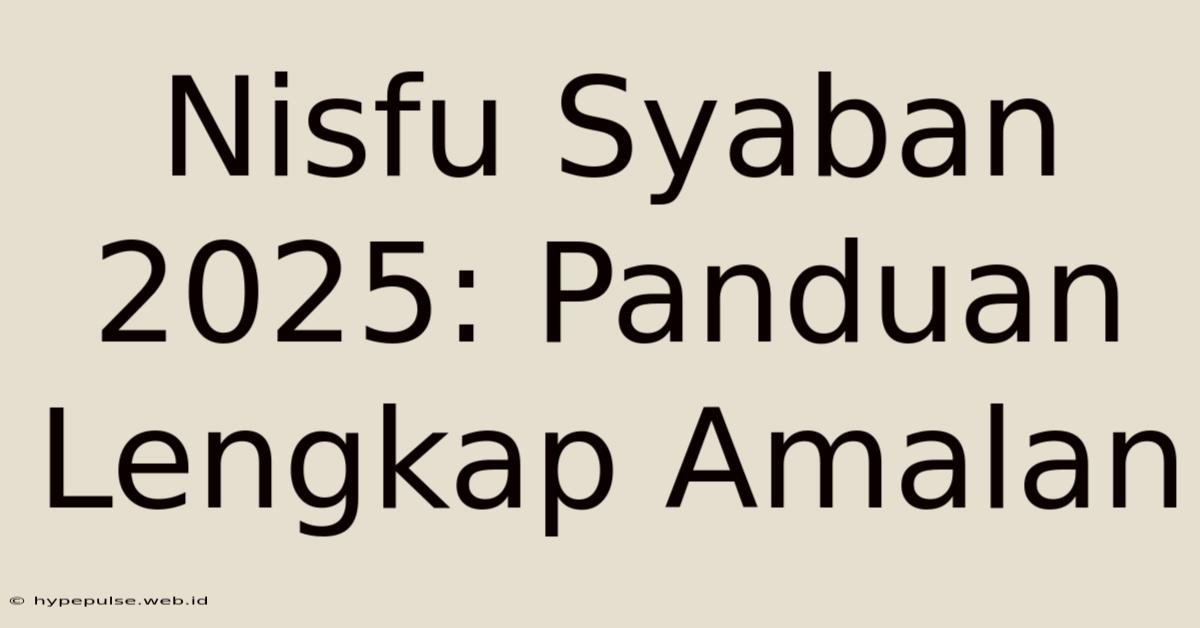 Nisfu Syaban 2025: Panduan Lengkap Amalan

© hypepulse.web.id